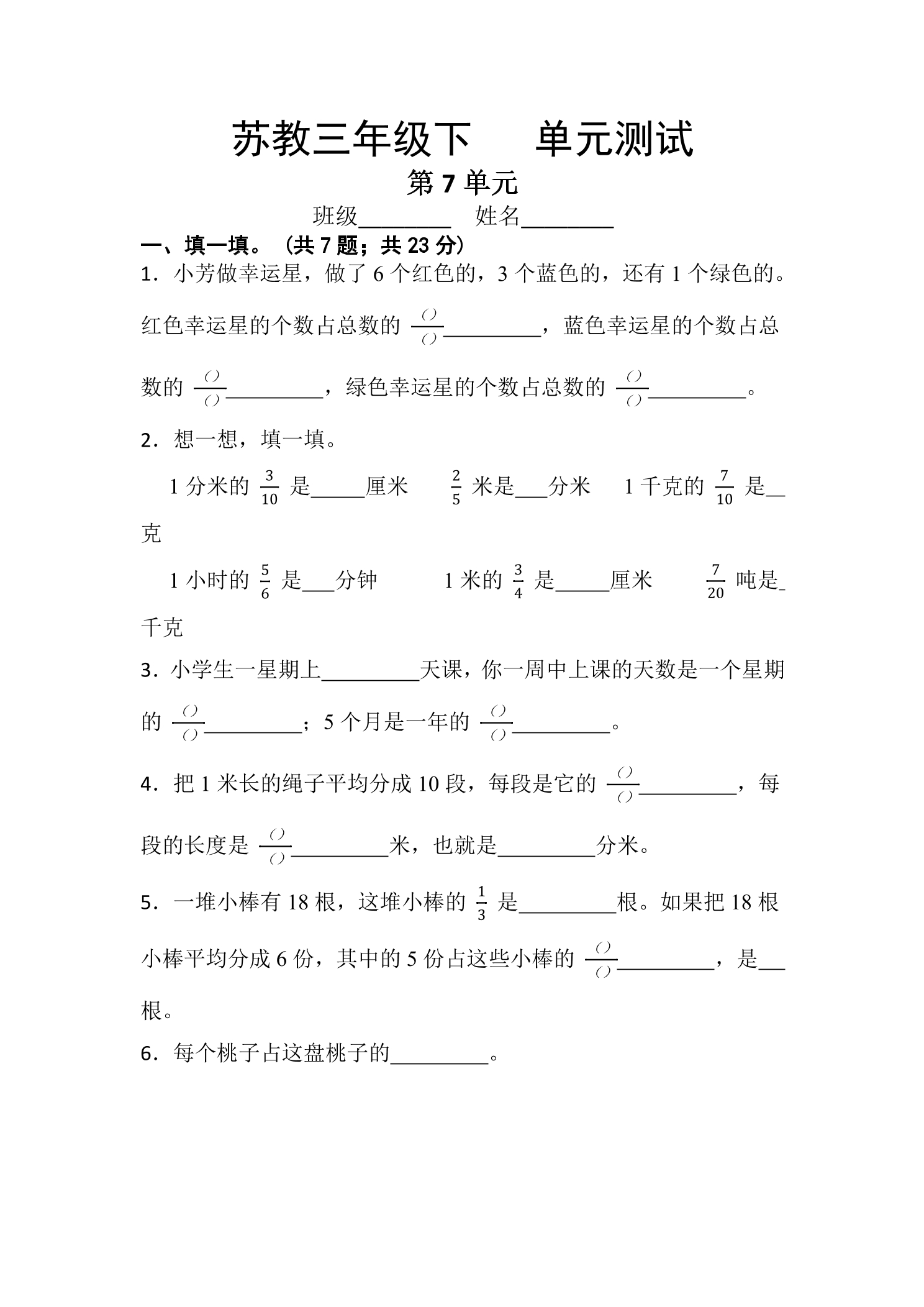 苏教三年级下 单元测试

第7单元

班级____ 姓名____

一、填一填。（共7题；共23分）

1．小芳做幸运星，做了6个红色的，3个蓝色的，还有1个绿色的。红色幸运星的个数占总数的$\frac{()}{()}$____，蓝色幸运星的个数占总数的$\frac{()}{()}$____，绿色幸运星的个数占总数的$\frac{()}{()}$____。

2．想一想，填一填。

1分米的$\frac{3}{10}$是____厘米 $\frac{2}{5}$米是____分米 1千克的$\frac{7}{10}$是____克

1小时的$\frac{5}{6}$是____分钟 1米的$\frac{3}{4}$是____厘米 $\frac{7}{20}$吨是____千克

3．小学生一星期上____天课，你一周中上课的天数是一个星期的$\frac{()}{()}$____；5个月是一年的$\frac{()}{()}$____。

4．把1米长的绳子平均分成10段，每段是它的$\frac{()}{()}$____，每段的长度是$\frac{()}{()}$____米，也就是____分米。

5．一堆小棒有18根，这堆小棒的$\frac{1}{3}$是____根。如果把18根小棒平均分成6份，其中的5份占这些小棒的$\frac{()}{()}$____，是____根。

6．每个桃子占这盘桃子的____。